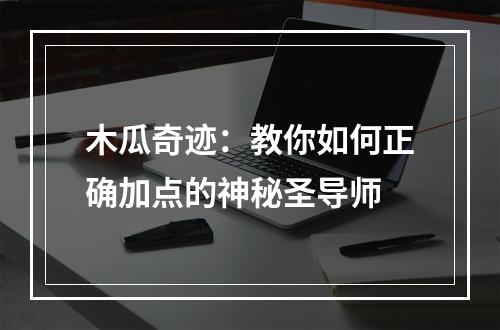 木瓜奇迹：教你如何正确加点的神秘圣导师